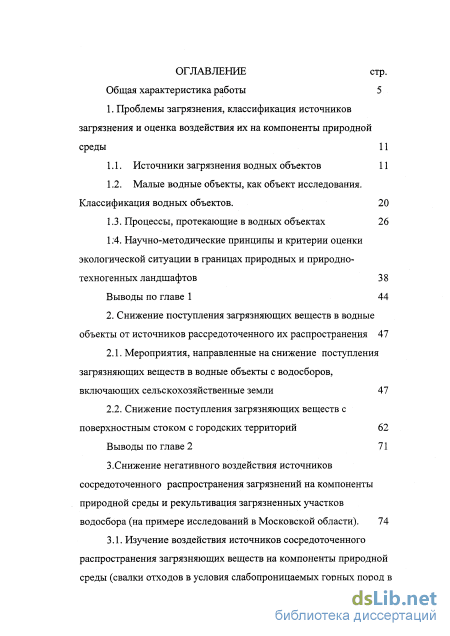 ОГЛАВЛЕНИЕ стр.

Общая характеристика работы 5

1. Проблемы загрязнения, классификация источников загрязнения и оценка воздействия их на компоненты природной среды 11

1.1. Источники загрязнения водных объектов 11

1.2. Малые водные объекты, как объект исследования. Классификация водных объектов. 20

1.3. Процессы, протекающие в водных объектах 26

1.4. Научно-методические принципы и критерии оценки экологической ситуации в границах природных и природно-техногенных ландшафтов 38

Выводы по главе 1 44

2. Снижение поступления загрязняющих веществ в водные объекты от источников рассредоточенного их распространения 47

2.1. Мероприятия, направленные на снижение поступления загрязняющих веществ в водные объекты с водосборов, включающих сельскохозяйственные земли 47

2.2. Снижение поступления загрязняющих веществ с поверхностным стоком с городских территорий 62

Выводы по главе 2 71

3.Снижение негативного воздействия источников сосредоточенного распространения загрязнений на компоненты природной среды и рекультивация загрязненных участков водосбора (на примере исследований в Московской области). 74

3.1. Изучение воздействия источников сосредоточенного распространения загрязняющих веществ на компоненты природной среды (свалки отходов в условия слабопроницаемых горных пород в

dsLib.net
библиотека диссертаций